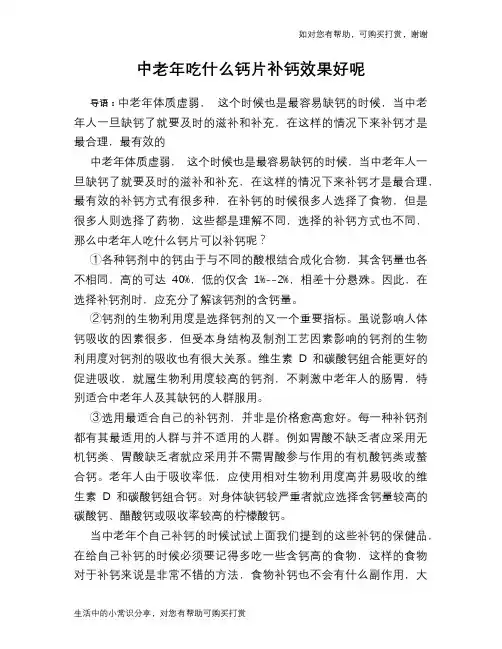 如对您有帮助，可购买打赏，谢谢

中老年吃什么钙片补钙效果好呢

导语：中老年体质虚弱， 这个时候也是最容易缺钙的时候，当中老年人一旦缺钙了就要及时的滋补和补充，在这样的情况下来补钙才是最合理，最有效的

中老年体质虚弱， 这个时候也是最容易缺钙的时候，当中老年人一旦缺钙了就要及时的滋补和补充，在这样的情况下来补钙才是最合理，最有效的补钙方式有很多种，在补钙的时候很多人选择了食物，但是很多人则选择了药物，这些都是理解不同，选择的补钙方式也不同，那么中老年人吃什么钙片可以补钙呢？

①各种钙剂中的钙由于与不同的酸根结合成化合物，其含钙量也各不相同，高的可达 40%，低的仅含 1%--2%，相差十分悬殊。因此，在选择补钙剂时，应充分了解该钙剂的含钙量。

②钙剂的生物利用度是选择钙剂的又一个重要指标。虽说影响人体钙吸收的因素很多，但受本身结构及制剂工艺因素影响的钙剂的生物利用度对钙剂的吸收也有很大关系。维生素 D 和碳酸钙组合能更好的促进吸收，就属生物利用度较高的钙剂，不刺激中老年人的肠胃，特别适合中老年人及其缺钙的人群服用。

③选用最适合自己的补钙剂，并非是价格愈高愈好。每一种补钙剂都有其最适用的人群与并不适用的人群。例如胃酸不缺乏者应采用无机钙类、胃酸缺乏者就应采用并不需胃酸参与作用的有机酸钙类或螯合钙。老年人由于吸收率低，应使用相对生物利用度高并易吸收的维生素 D 和碳酸钙组合钙。对身体缺钙较严重者就应选择含钙量较高的碳酸钙、醋酸钙或吸收率较高的柠檬酸钙。

当中老年个自己补钙的时候试试上面我们提到的这些补钙的保健品，在给自己补钙的时候必须要记得多吃一些含钙高的食物，这样的食物对于补钙来说是非常不错的方法，食物补钙也不会有什么副作用，大

生活中的小常识分享，对您有帮助可购买打赏